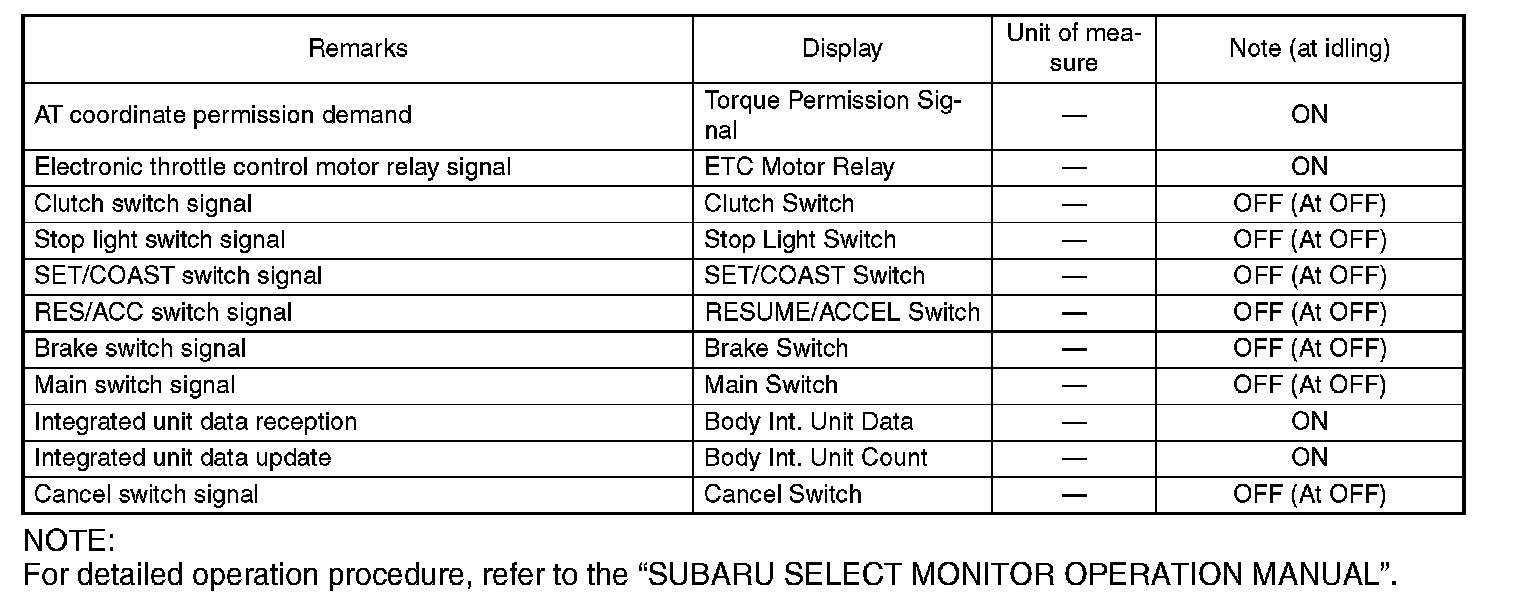 | Remarks | Display | Unit of measure | Note (at idling) |
|---|---|---|---|
| AT coordinate permission demand | Torque Permission Signal | — | ON |
| Electronic throttle control motor relay signal | ETC Motor Relay | — | ON |
| Clutch switch signal | Clutch Switch | — | OFF (At OFF) |
| Stop light switch signal | Stop Light Switch | — | OFF (At OFF) |
| SET/COAST switch signal | SET/COAST Switch | — | OFF (At OFF) |
| RES/ACC switch signal | RESUME/ACCEL Switch | — | OFF (At OFF) |
| Brake switch signal | Brake Switch | — | OFF (At OFF) |
| Main switch signal | Main Switch | — | OFF (At OFF) |
| Integrated unit data reception | Body Int. Unit Data | — | ON |
| Integrated unit data update | Body Int. Unit Count | — | ON |
| Cancel switch signal | Cancel Switch | — | OFF (At OFF) |

NOTE:
For detailed operation procedure, refer to the "SUBARU SELECT MONITOR OPERATION MANUAL".